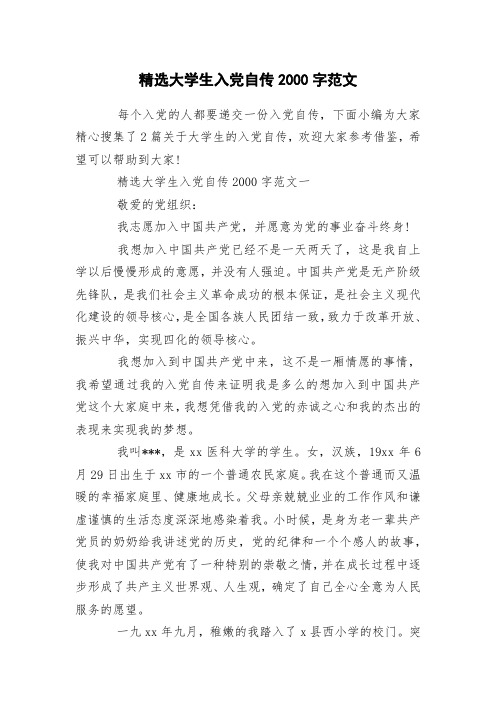 精选大学生入党自传 2000 字范文

每个入党的人都要递交一份入党自传，下面小编为大家精心搜集了 2 篇关于大学生的入党自传，欢迎大家参考借鉴，希望可以帮助到大家！

精选大学生入党自传 2000 字范文一

敬爱的党组织：

我志愿加入中国共产党，并愿意为党的事业奋斗终身！

我想加入中国共产党已经不是一天两天了，这是我自上学以后慢慢形成的意愿，并没有人强迫。中国共产党是无产阶级先锋队，是我们社会主义革命成功的根本保证，是社会主义现代化建设的领导核心，是全国各族人民团结一致，致力于改革开放、振兴中华，实现四化的领导核心。

我想加入到中国共产党中来，这不是一厢情愿的事情，我希望通过我的入党自传来证明我是多么的想加入到中国共产党这个大家庭中来，我想凭借我的入党的赤诚之心和我的杰出的表现来实现我的梦想。

我叫***，是 xx 医科大学的学生。女，汉族，19xx 年 6 月 29 日出生于 xx 市的一个普通农民家庭。我在这个普通而又温暖的幸福家庭里、健康地成长。父母亲兢兢业业的工作作风和谦虚谨慎的生活态度深深地感染着我。小时候，是身为老一辈共产党员的奶奶给我讲述党的历史，党的纪律和一个个感人的故事，使我对中国共产党有了一种特别的崇敬之情，并在成长过程中逐步形成了共产主义世界观、人生观，确定了自己全心全意为人民服务的愿望。

一九 xx 年九月，稚嫩的我踏入了 x 县西小学的校门。突